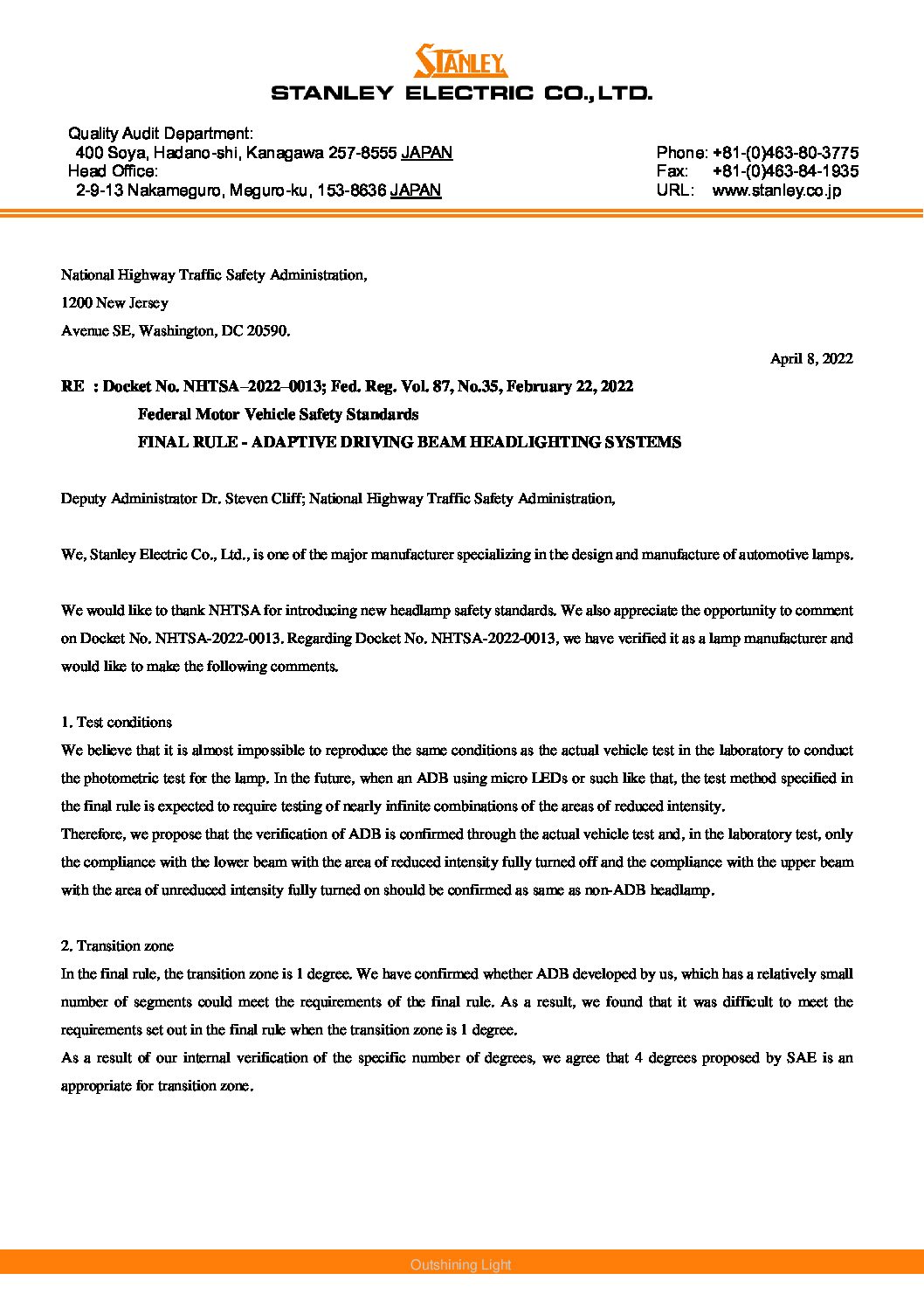 STANLEY
STANLEY ELECTRIC CO., LTD.

Quality Audit Department:
400 Soya, Hadano-shi, Kanagawa 257-8555 JAPAN
Head Office:
2-9-13 Nakameguro, Meguro-ku, 153-8636 JAPAN

Phone: +81-(0)463-80-3775
Fax: +81-(0)463-84-1935
URL: www.stanley.co.jp

National Highway Traffic Safety Administration,
1200 New Jersey
Avenue SE, Washington, DC 20590.

April 8, 2022

RE : Docket No. NHTSA–2022–0013; Fed. Reg. Vol. 87, No.35, February 22, 2022
Federal Motor Vehicle Safety Standards
FINAL RULE - ADAPTIVE DRIVING BEAM HEADLIGHTING SYSTEMS

Deputy Administrator Dr. Steven Cliff; National Highway Traffic Safety Administration,

We, Stanley Electric Co., Ltd., is one of the major manufacturer specializing in the design and manufacture of automotive lamps.

We would like to thank NHTSA for introducing new headlamp safety standards. We also appreciate the opportunity to comment on Docket No. NHTSA-2022-0013. Regarding Docket No. NHTSA-2022-0013, we have verified it as a lamp manufacturer and would like to make the following comments.

1. Test conditions
We believe that it is almost impossible to reproduce the same conditions as the actual vehicle test in the laboratory to conduct the photometric test for the lamp. In the future, when an ADB using micro LEDs or such like that, the test method specified in the final rule is expected to require testing of nearly infinite combinations of the areas of reduced intensity.
Therefore, we propose that the verification of ADB is confirmed through the actual vehicle test and, in the laboratory test, only the compliance with the lower beam with the area of reduced intensity fully turned off and the compliance with the upper beam with the area of unreduced intensity fully turned on should be confirmed as same as non-ADB headlamp.

2. Transition zone
In the final rule, the transition zone is 1 degree. We have confirmed whether ADB developed by us, which has a relatively small number of segments could meet the requirements of the final rule. As a result, we found that it was difficult to meet the requirements set out in the final rule when the transition zone is 1 degree.
As a result of our internal verification of the specific number of degrees, we agree that 4 degrees proposed by SAE is an appropriate for transition zone.

Outshining Light